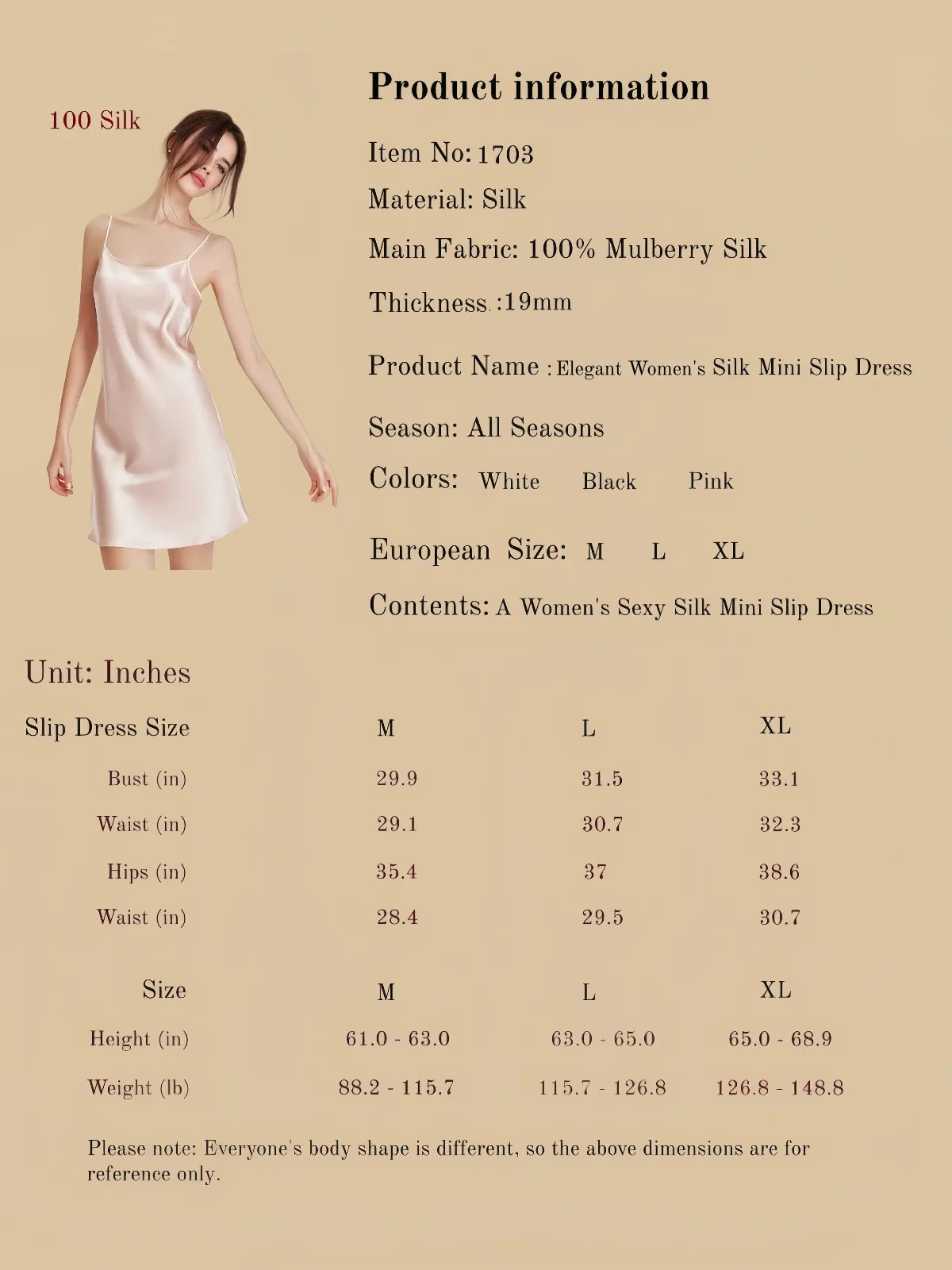 100 Silk

Product information

Item No: 1703

Material: Silk

Main Fabric: 100% Mulberry Silk

Thickness.:19mm

Product Name : Elegant Women's Silk Mini Slip Dress

Season: All Seasons

Colors: White Black Pink

European Size: M L XL

Contents: A Women's Sexy Silk Mini Slip Dress

Unit: Inches

| Slip Dress Size | M | L | XL |
|---|---|---|---|
| Bust (in) | 29.9 | 31.5 | 33.1 |
| Waist (in) | 29.1 | 30.7 | 32.3 |
| Hips (in) | 35.4 | 37 | 38.6 |
| Waist (in) | 28.4 | 29.5 | 30.7 |

| Size | M | L | XL |
|---|---|---|---|
| Height (in) | 61.0 - 63.0 | 63.0 - 65.0 | 65.0 - 68.9 |
| Weight (lb) | 88.2 - 115.7 | 115.7 - 126.8 | 126.8 - 148.8 |

Please note: Everyone's body shape is different, so the above dimensions are for reference only.